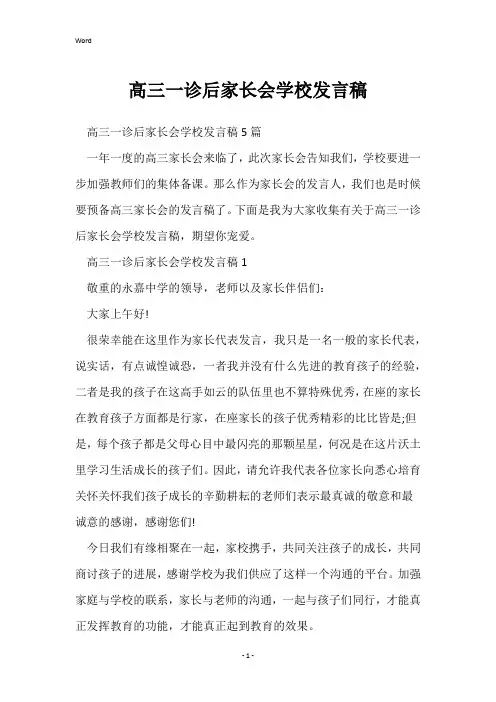 Word

高三一诊后家长会学校发言稿

高三一诊后家长会学校发言稿5篇

一年一度的高三家长会来临了，此次家长会告知我们，学校要进一步加强教师们的集体备课。那么作为家长会的发言人，我们也是时候要预备高三家长会的发言稿了。下面是我为大家收集有关于高三一诊后家长会学校发言稿，期望你宠爱。

高三一诊后家长会学校发言稿1

敬重的永嘉中学的领导，老师以及家长伴侣们：

大家上午好!

很荣幸能在这里作为家长代表发言，我只是一名一般的家长代表，说实话，有点诚惶诚恐，一者我并没有什么先进的教育孩子的经验，二者是我的孩子在这高手如云的队伍里也不算特殊优秀，在座的家长在教育孩子方面都是行家，在座家长的孩子优秀精彩的比比皆是;但是，每个孩子都是父母心目中最闪亮的那颗星星，何况是在这片沃土里学习生活成长的孩子们。因此，请允许我代表各位家长向悉心培育关怀关怀我们孩子成长的辛勤耕耘的老师们表示最真诚的敬意和最诚意的感谢，感谢您们!

今日我们有缘相聚在一起，家校携手，共同关注孩子的成长，共同商讨孩子的进展，感谢学校为我们供应了这样一个沟通的平台。加强家庭与学校的联系，家长与老师的沟通，一起与孩子们同行，才能真正发挥教育的功能，才能真正起到教育的效果。

- 1 -